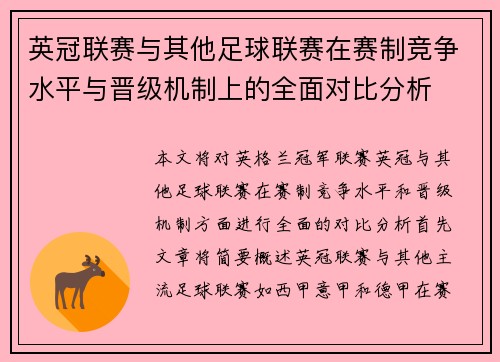 英冠联赛与其他足球联赛在赛制竞争水平与晋级机制上的全面对比分析

本文将对英格兰冠军联赛英冠与其他足球联赛在赛制竞争水平和晋级机制方面进行全面的对比分析首先文章将简要概述英冠联赛与其他主流足球联赛如西甲意甲和德甲在赛